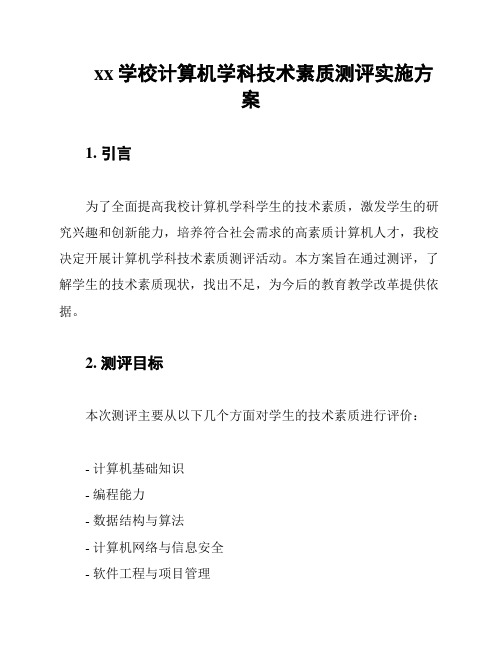 xx 学校计算机学科技术素质测评实施方案

1. 引言

为了全面提高我校计算机学科学生的技术素质，激发学生的研究兴趣和创新能力，培养符合社会需求的高素质计算机人才，我校决定开展计算机学科技术素质测评活动。本方案旨在通过测评，了解学生的技术素质现状，找出不足，为今后的教育教学改革提供依据。

2. 测评目标

本次测评主要从以下几个方面对学生的技术素质进行评价：

- 计算机基础知识
- 编程能力
- 数据结构与算法
- 计算机网络与信息安全
- 软件工程与项目管理